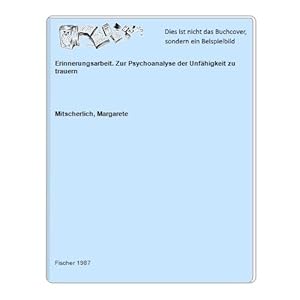 Dies ist nicht das Buchcover, sondern ein Beispielbild

Erinnerungsarbeit. Zur Psychoanalyse der Unfähigkeit zu trauern

Mitscherlich, Margarete

Fischer 1987